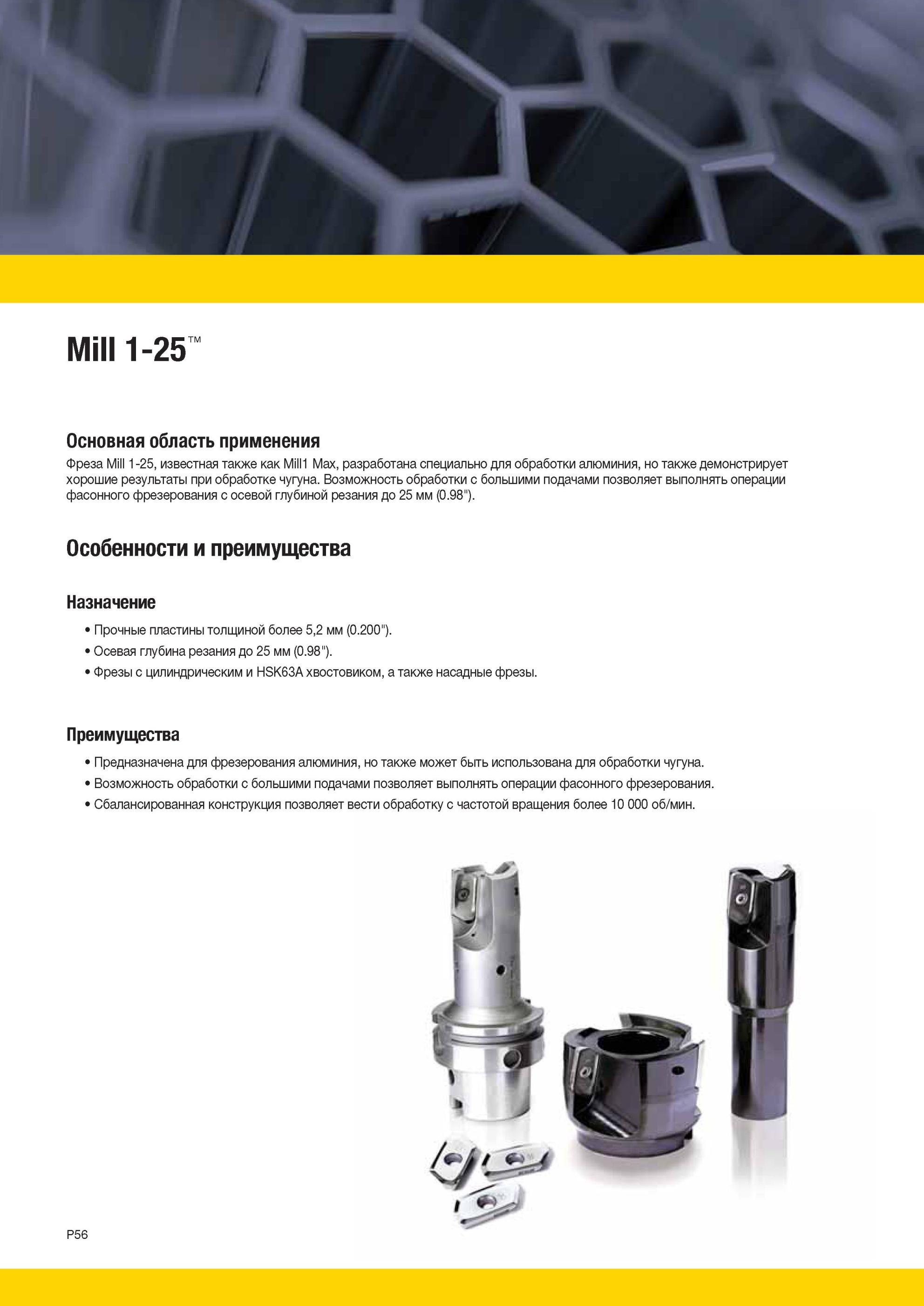 Mill 1-25™

Основная область применения

Фреза Mill 1-25, известная также как Mill1 Max, разработана специально для обработки алюминия, но также демонстрирует хорошие результаты при обработке чугуна. Возможность обработки с большими подачами позволяет выполнять операции фасонного фрезерования с осевой глубиной резания до 25 мм (0.98").

Особенности и преимущества

Назначение

• Прочные пластины толщиной более 5,2 мм (0.200").
• Осевая глубина резания до 25 мм (0.98").
• Фрезы с цилиндрическим и HSK63A хвостовиком, а также насадные фрезы.

Преимущества

• Предназначена для фрезерования алюминия, но также может быть использована для обработки чугуна.
• Возможность обработки с большими подачами позволяет выполнять операции фасонного фрезерования.
• Сбалансированная конструкция позволяет вести обработку с частотой вращения более 10 000 об/мин.

P56